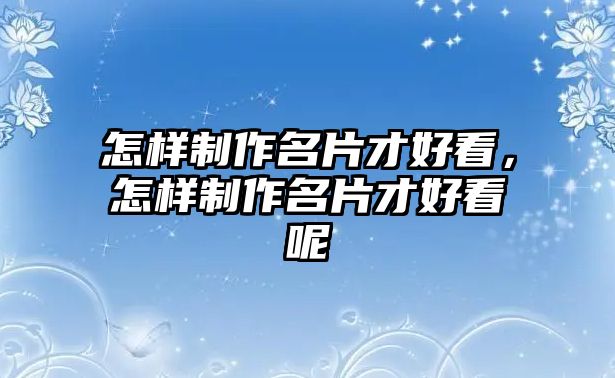 怎样制作名片才好看，怎样制作名片才好看呢